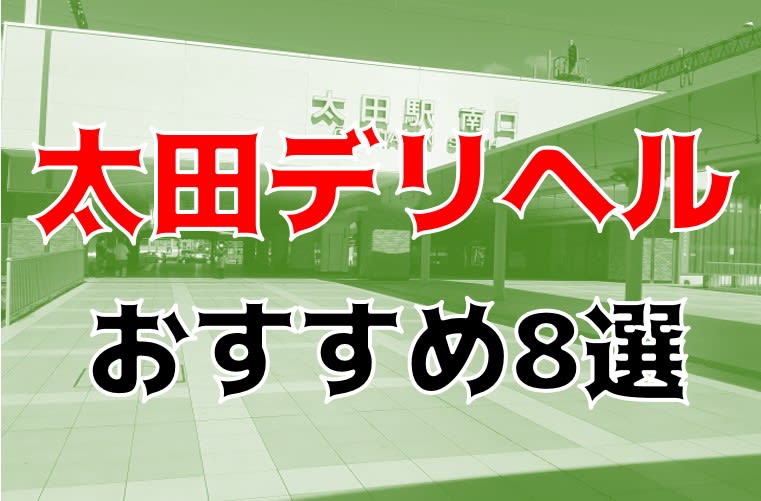 太田駅 南口

太田デリヘル

おすすめ8選